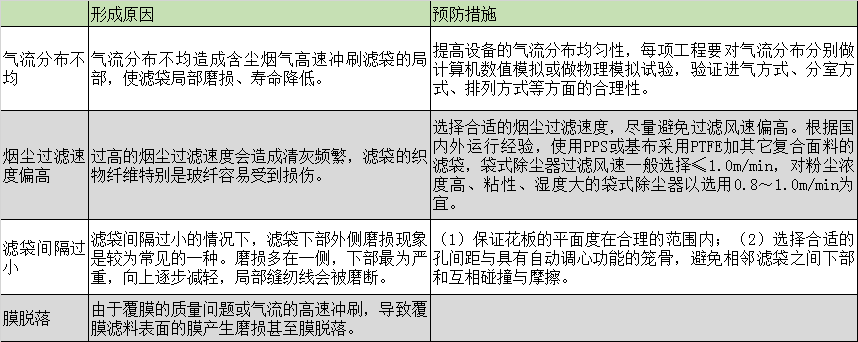 |  | 形成原因 | 预防措施 |
|---|---|---|
| 气流分布不均 | 气流分布不均造成含尘烟气高速冲刷滤袋的局部，使滤袋局部磨损、寿命降低。 | 提高设备的气流分布均匀性，每项工程要对气流分布分别做计算机数值模拟或做物理模拟试验，验证进气方式、分室方式、排列方式等方面的合理性。 |
| 烟尘过滤速度偏高 | 过高的烟尘过滤速度会造成清灰频繁，滤袋的织物纤维特别是玻纤容易受到损伤。 | 选择合适的烟尘过滤速度，尽量避免过滤风速偏高。根据国内外运行经验，使用PPS或基布采用PTFE加其它复合面料的滤袋，袋式除尘器过滤风速一般选择≤1.0m/min，对粉尘浓度高、粘性、湿度大的袋式除尘器以选用0.8～1.0m/min为宜。 |
| 滤袋间隔过小 | 滤袋间隔过小的情况下，滤袋下部外侧磨损现象是较为常见的一种。磨损多在一侧，下部最为严重，向上逐步减轻，局部缝纫线会被磨断。 | （1）保证花板的平面度在合理的范围内；（2）选择合适的孔间距与具有自动调心功能的笼骨，避免相邻滤袋之间下部和互相碰撞与摩擦。 |
| 膜脱落 | 由于覆膜的质量问题或气流的高速冲刷，导致覆膜滤料表面的膜产生磨损甚至膜脱落。 |  |